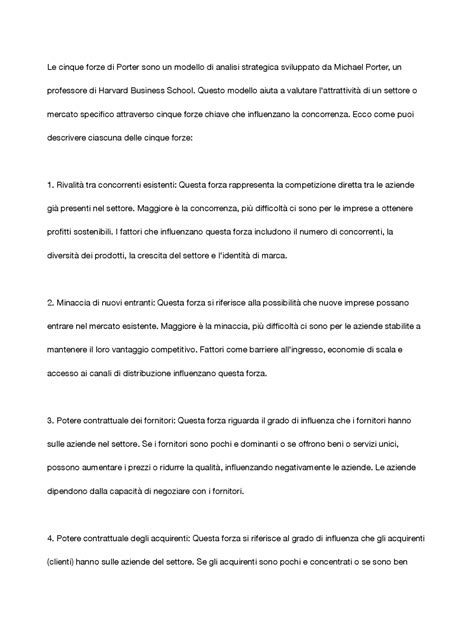 Le cinque forze di Porter sono un modello di analisi strategica sviluppato da Michael Porter, un professore di Harvard Business School. Questo modello aiuta a valutare l'attrattività di un settore o mercato specifico attraverso cinque forze chiave che influenzano la concorrenza. Ecco come puoi descrivere ciascuna delle cinque forze:

1. Rivalità tra concorrenti esistenti: Questa forza rappresenta la competizione diretta tra le aziende già presenti nel settore. Maggiore è la concorrenza, più difficoltà ci sono per le imprese a ottenere profitti sostenibili. I fattori che influenzano questa forza includono il numero di concorrenti, la diversità dei prodotti, la crescita del settore e l'identità di marca.

2. Minaccia di nuovi entranti: Questa forza si riferisce alla possibilità che nuove imprese possano entrare nel mercato esistente. Maggiore è la minaccia, più difficoltà ci sono per le aziende stabilite a mantenere il loro vantaggio competitivo. Fattori come barriere all'ingresso, economie di scala e accesso ai canali di distribuzione influenzano questa forza.

3. Potere contrattuale dei fornitori: Questa forza riguarda il grado di influenza che i fornitori hanno sulle aziende nel settore. Se i fornitori sono pochi e dominanti o se offrono beni o servizi unici, possono aumentare i prezzi o ridurre la qualità, influenzando negativamente le aziende. Le aziende dipendono dalla capacità di negoziare con i fornitori.

4. Potere contrattuale degli acquirenti: Questa forza si riferisce al grado di influenza che gli acquirenti (clienti) hanno sulle aziende del settore. Se gli acquirenti sono pochi e concentrati o se sono ben